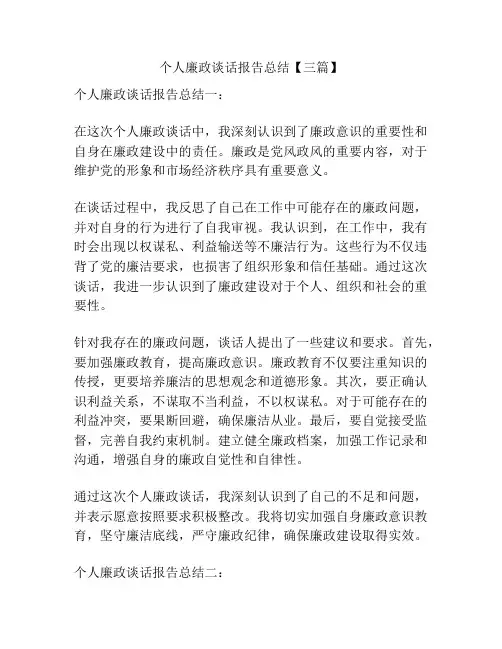 个人廉政谈话报告总结【三篇】

个人廉政谈话报告总结一：

在这次个人廉政谈话中，我深刻认识到了廉政意识的重要性和自身在廉政建设中的责任。廉政是党风政风的重要内容，对于维护党的形象和市场经济秩序具有重要意义。

在谈话过程中，我反思了自己在工作中可能存在的廉政问题，并对自身的行为进行了自我审视。我认识到，在工作中，我有时会出现以权谋私、利益输送等不廉洁行为。这些行为不仅违背了党的廉洁要求，也损害了组织形象和信任基础。通过这次谈话，我进一步认识到了廉政建设对于个人、组织和社会的重要性。

针对我存在的廉政问题，谈话人提出了一些建议和要求。首先，要加强廉政教育，提高廉政意识。廉政教育不仅要注重知识的传授，更要培养廉洁的思想观念和道德形象。其次，要正确认识利益关系，不谋取不当利益，不以权谋私。对于可能存在的利益冲突，要果断回避，确保廉洁从业。最后，要自觉接受监督，完善自我约束机制。建立健全廉政档案，加强工作记录和沟通，增强自身的廉政自觉性和自律性。

通过这次个人廉政谈话，我深刻认识到了自己的不足和问题，并表示愿意按照要求积极整改。我将切实加强自身廉政意识教育，坚守廉洁底线，严守廉政纪律，确保廉政建设取得实效。

个人廉政谈话报告总结二：